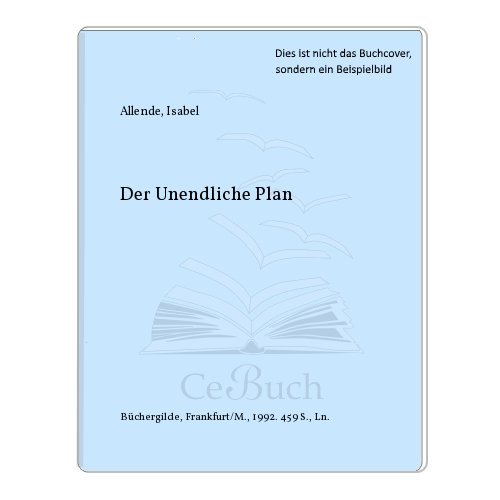 Dies ist nicht das Buchcover, sondern ein Beispielbild

Allende, Isabel

Der Unendliche Plan

CeBuch

Büchergilde, Frankfurt/M., 1992. 459 S., Ln.